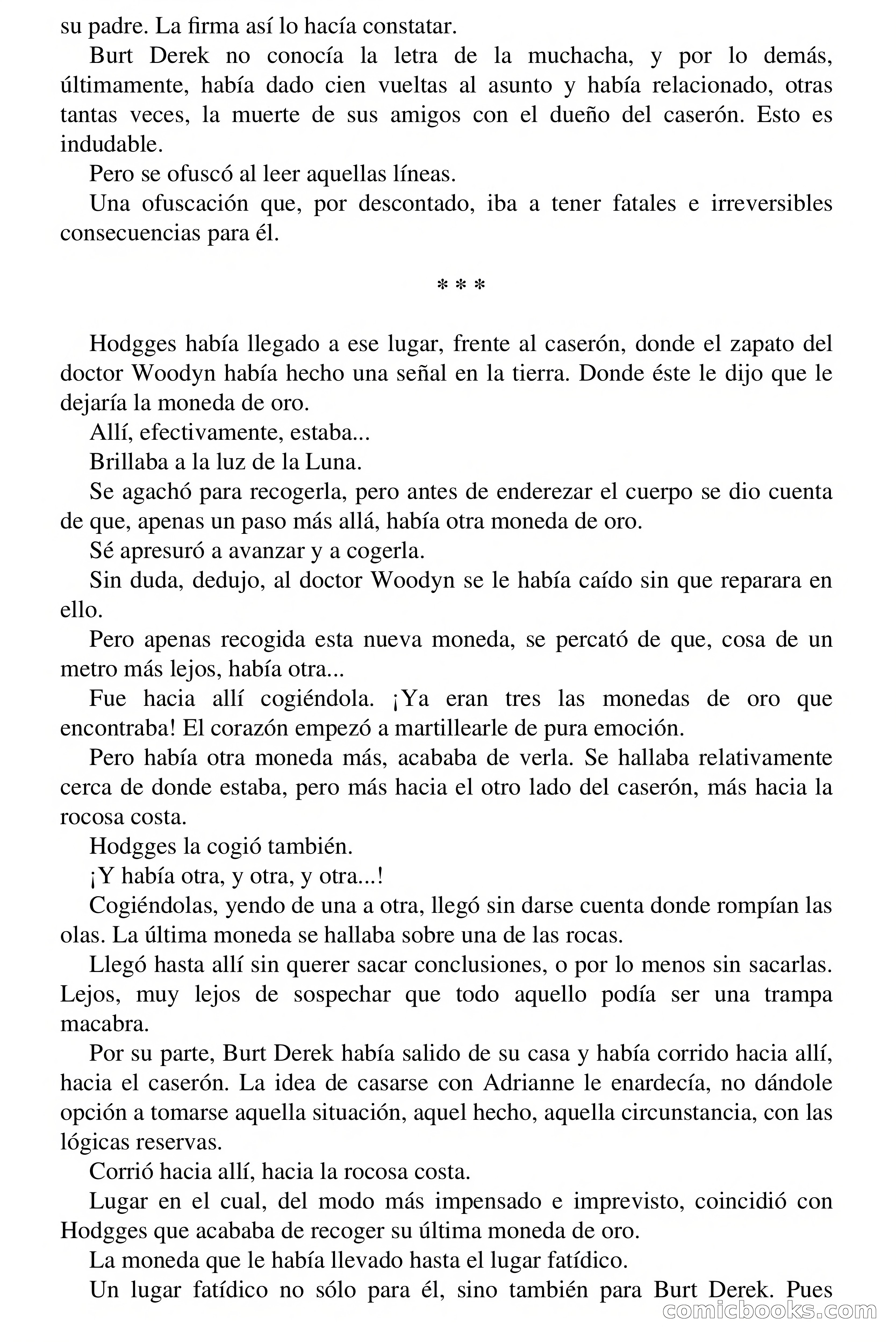 su padre. La firma así lo hacía constatar.

Burt Derek no conocía la letra de la muchacha, y por lo demás, últimamente, había dado cien vueltas al asunto y había relacionado, otras tantas veces, la muerte de sus amigos con el dueño del caserón. Esto es indudable.

Pero se ofuscó al leer aquellas líneas.

Una ofuscación que, por descontado, iba a tener fatales e irreversibles consecuencias para él.

* * *

Hodgges había llegado a ese lugar, frente al caserón, donde el zapato del doctor Woodyn había hecho una señal en la tierra. Donde éste le dijo que le dejaría la moneda de oro.

Allí, efectivamente, estaba...

Brillaba a la luz de la Luna.

Se agachó para recogerla, pero antes de enderezar el cuerpo se dio cuenta de que, apenas un paso más allá, había otra moneda de oro.

Sé apresuró a avanzar y a cogerla.

Sin duda, dedujo, al doctor Woodyn se le había caído sin que reparara en ello.

Pero apenas recogida esta nueva moneda, se percató de que, cosa de un metro más lejos, había otra...

Fue hacia allí cogiéndola. ¡Ya eran tres las monedas de oro que encontraba! El corazón empezó a martillearle de pura emoción.

Pero había otra moneda más, acababa de verla. Se hallaba relativamente cerca de donde estaba, pero más hacia el otro lado del caserón, más hacia la rocosa costa.

Hodgges la cogió también.

¡Y había otra, y otra, y otra...!

Cogiéndolas, yendo de una a otra, llegó sin darse cuenta donde rompían las olas. La última moneda se hallaba sobre una de las rocas.

Llegó hasta allí sin querer sacar conclusiones, o por lo menos sin sacarlas. Lejos, muy lejos de sospechar que todo aquello podía ser una trampa macabra.

Por su parte, Burt Derek había salido de su casa y había corrido hacia allí, hacia el caserón. La idea de casarse con Adrianne le enardecía, no dándole opción a tomarse aquella situación, aquel hecho, aquella circunstancia, con las lógicas reservas.

Corrió hacia allí, hacia la rocosa costa.

Lugar en el cual, del modo más impensado e imprevisto, coincidió con Hodgges que acababa de recoger su última moneda de oro.

La moneda que le había llevado hasta el lugar fatídico.

Un lugar fatídico no sólo para él, sino también para Burt Derek. Pues

comicbooks.com